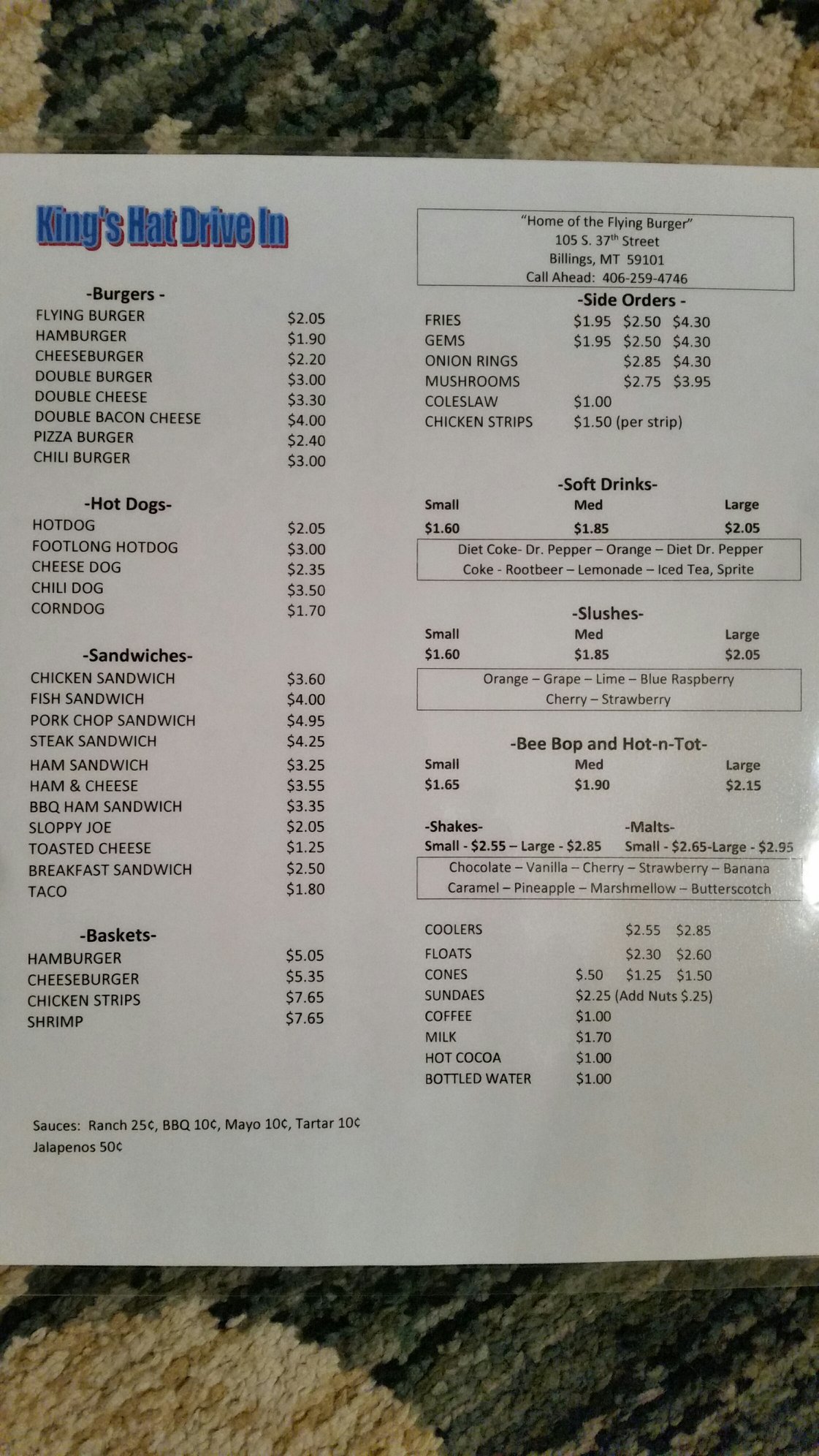 King's Hat Drive In

-Burgers -

| | |
|---|---|
| FLYING BURGER | \$2.05 |
| HAMBURGER | \$1.90 |
| CHEESEBURGER | \$2.20 |
| DOUBLE BURGER | \$3.00 |
| DOUBLE CHEESE | \$3.30 |
| DOUBLE BACON CHEESE | \$4.00 |
| PIZZA BURGER | \$2.40 |
| CHILI BURGER | \$3.00 |

-Hot Dogs-

| | |
|---|---|
| HOTDOG | \$2.05 |
| FOOTLONG HOTDOG | \$3.00 |
| CHEESE DOG | \$2.35 |
| CHILI DOG | \$3.50 |
| CORNDOG | \$1.70 |

-Sandwiches-

| | |
|---|---|
| CHICKEN SANDWICH | \$3.60 |
| FISH SANDWICH | \$4.00 |
| PORK CHOP SANDWICH | \$4.95 |
| STEAK SANDWICH | \$4.25 |
| HAM SANDWICH | \$3.25 |
| HAM & CHEESE | \$3.55 |
| BBQ HAM SANDWICH | \$3.35 |
| SLOPPY JOE | \$2.05 |
| TOASTED CHEESE | \$1.25 |
| BREAKFAST SANDWICH | \$2.50 |
| TACO | \$1.80 |

-Baskets-

| | |
|---|---|
| HAMBURGER | \$5.05 |
| CHEESEBURGER | \$5.35 |
| CHICKEN STRIPS | \$7.65 |
| SHRIMP | \$7.65 |

Sauces: Ranch 25¢, BBQ 10¢, Mayo 10¢, Tartar 10¢
Jalapenos 50¢

"Home of the Flying Burger"
105 S. 37th Street
Billings, MT 59101
Call Ahead: 406-259-4746

-Side Orders -

| | | | |
|---|---|---|---|
| FRIES | \$1.95 | \$2.50 | \$4.30 |
| GEMS | \$1.95 | \$2.50 | \$4.30 |
| ONION RINGS | | \$2.85 | \$4.30 |
| MUSHROOMS | | \$2.75 | \$3.95 |
| COLESLAW | \$1.00 | | |
| CHICKEN STRIPS | \$1.50 (per strip) | | |

-Soft Drinks-

| Small | Med | Large |
|---|---|---|
| \$1.60 | \$1.85 | \$2.05 |

Diet Coke- Dr. Pepper – Orange – Diet Dr. Pepper
Coke - Rootbeer – Lemonade – Iced Tea, Sprite

-Slushes-

| Small | Med | Large |
|---|---|---|
| \$1.60 | \$1.85 | \$2.05 |

Orange – Grape – Lime – Blue Raspberry
Cherry – Strawberry

-Bee Bop and Hot-n-Tot-

| Small | Med | Large |
|---|---|---|
| \$1.65 | \$1.90 | \$2.15 |

-Shakes-
Small - \$2.55 – Large - \$2.85

-Malts-
Small - \$2.65-Large - \$2.95

Chocolate – Vanilla – Cherry – Strawberry – Banana
Caramel – Pineapple – Marshmellow – Butterscotch

| | | | |
|---|---|---|---|
| COOLERS | | \$2.55 | \$2.85 |
| FLOATS | | \$2.30 | \$2.60 |
| CONES | \$.50 | \$1.25 | \$1.50 |
| SUNDAES | \$2.25 (Add Nuts \$.25) | | |
| COFFEE | \$1.00 | | |
| MILK | \$1.70 | | |
| HOT COCOA | \$1.00 | | |
| BOTTLED WATER | \$1.00 | | |